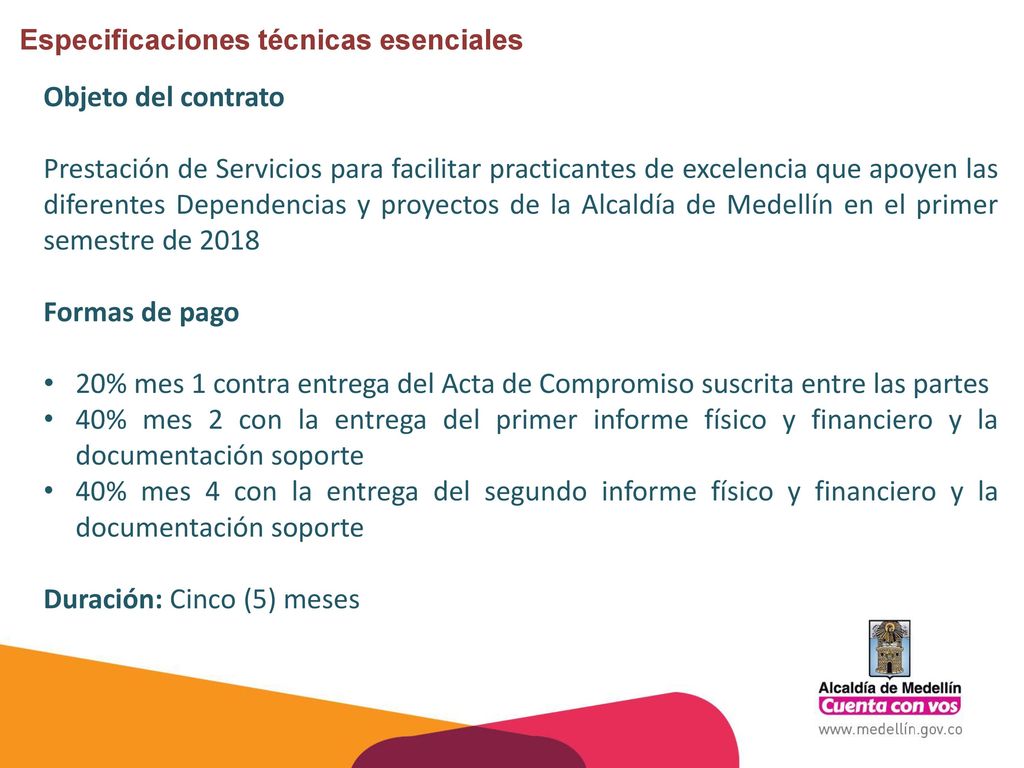 Especificaciones técnicas esenciales

Objeto del contrato

Prestación de Servicios para facilitar practicantes de excelencia que apoyen las diferentes Dependencias y proyectos de la Alcaldía de Medellín en el primer semestre de 2018

Formas de pago

• 20% mes 1 contra entrega del Acta de Compromiso suscrita entre las partes
• 40% mes 2 con la entrega del primer informe físico y financiero y la documentación soporte
• 40% mes 4 con la entrega del segundo informe físico y financiero y la documentación soporte

Duración: Cinco (5) meses

Alcaldía de Medellín
Cuenta con vos
www.medellín.gov.co